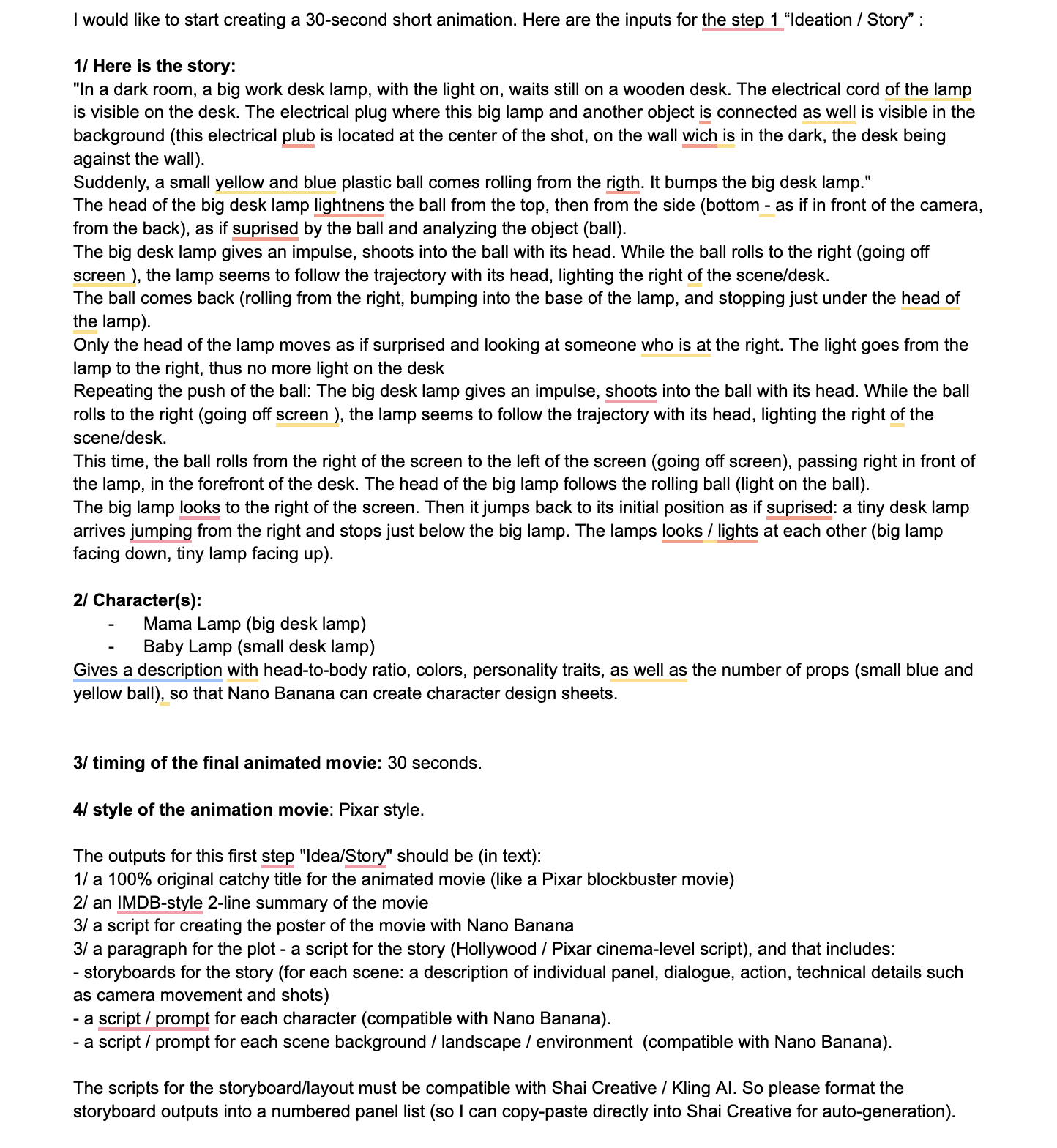 I would like to start creating a 30-second short animation. Here are the inputs for the step 1 “Ideation / Story” :

**1/ Here is the story:**
"In a dark room, a big work desk lamp, with the light on, waits still on a wooden desk. The electrical cord of the lamp is visible on the desk. The electrical plug where this big lamp and another object is connected as well is visible in the background (this electrical plub is located at the center of the shot, on the wall wich is in the dark, the desk being against the wall).
Suddenly, a small yellow and blue plastic ball comes rolling from the rigth. It bumps the big desk lamp."
The head of the big desk lamp lightnens the ball from the top, then from the side (bottom - as if in front of the camera, from the back), as if suprised by the ball and analyzing the object (ball).
The big desk lamp gives an impulse, shoots into the ball with its head. While the ball rolls to the right (going off screen ), the lamp seems to follow the trajectory with its head, lighting the right of the scene/desk.
The ball comes back (rolling from the right, bumping into the base of the lamp, and stopping just under the head of the lamp).
Only the head of the lamp moves as if surprised and looking at someone who is at the right. The light goes from the lamp to the right, thus no more light on the desk
Repeating the push of the ball: The big desk lamp gives an impulse, shoots into the ball with its head. While the ball rolls to the right (going off screen ), the lamp seems to follow the trajectory with its head, lighting the right of the scene/desk.
This time, the ball rolls from the right of the screen to the left of the screen (going off screen), passing right in front of the lamp, in the forefront of the desk. The head of the big lamp follows the rolling ball (light on the ball).
The big lamp looks to the right of the screen. Then it jumps back to its initial position as if suprised: a tiny desk lamp arrives jumping from the right and stops just below the big lamp. The lamps looks / lights at each other (big lamp facing down, tiny lamp facing up).

**2/ Character(s):**
- Mama Lamp (big desk lamp)
- Baby Lamp (small desk lamp)
Gives a description with head-to-body ratio, colors, personality traits, as well as the number of props (small blue and yellow ball), so that Nano Banana can create character design sheets.

**3/ timing of the final animated movie:** 30 seconds.

**4/ style of the animation movie**: Pixar style.

The outputs for this first step "Idea/Story" should be (in text):
1/ a 100% original catchy title for the animated movie (like a Pixar blockbuster movie)
2/ an IMDB-style 2-line summary of the movie
3/ a script for creating the poster of the movie with Nano Banana
3/ a paragraph for the plot - a script for the story (Hollywood / Pixar cinema-level script), and that includes:
- storyboards for the story (for each scene: a description of individual panel, dialogue, action, technical details such as camera movement and shots)
- a script / prompt for each character (compatible with Nano Banana).
- a script / prompt for each scene background / landscape / environment (compatible with Nano Banana).

The scripts for the storyboard/layout must be compatible with Shai Creative / Kling AI. So please format the storyboard outputs into a numbered panel list (so I can copy-paste directly into Shai Creative for auto-generation).